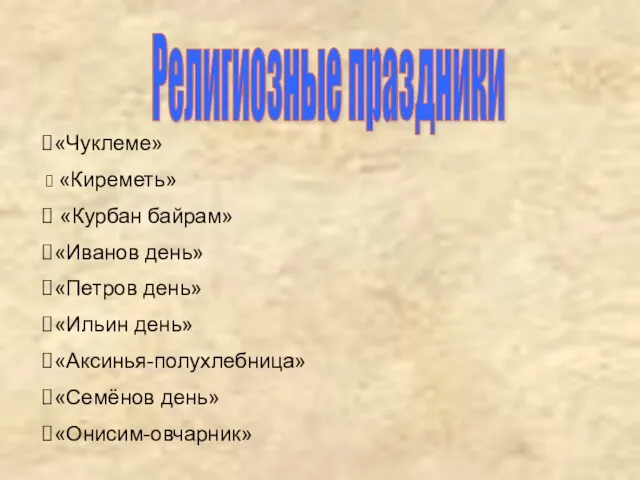 Религиозные праздники

«Чуклеме»

«Киреметь»

«Курбан байрам»

«Иванов день»

«Петров день»

«Ильин день»

«Аксинья-полухлебница»

«Семёнов день»

«Онисим-овчарник»